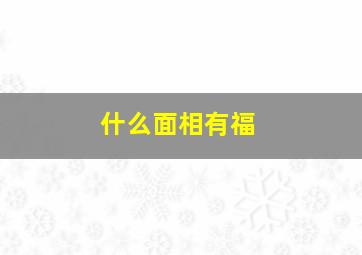 什么面相有福